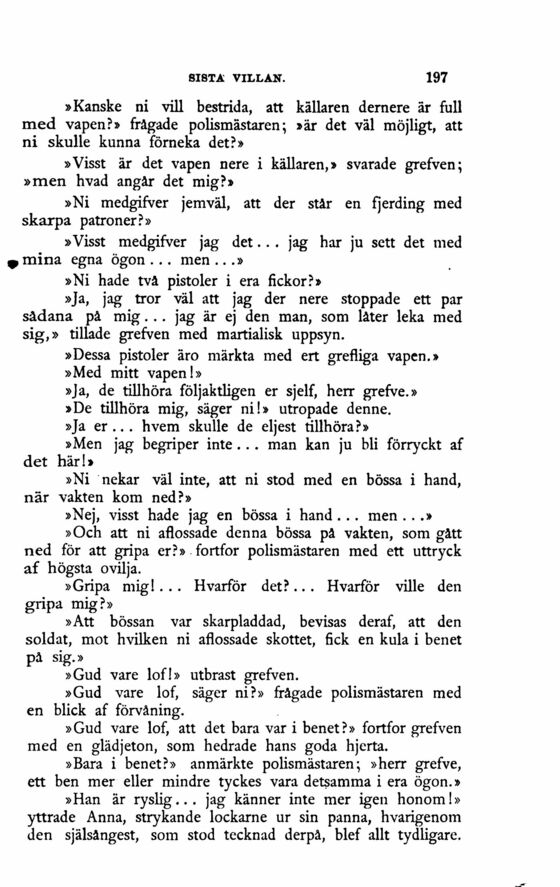 SISTA VILLAN. 197

»Kanske ni vill bestrida, att källaren dernere är full med vapen?» frågade polismästaren; »är det väl möjligt, att ni skulle kunna förneka det?»

»Visst är det vapen nere i källaren,» svarade grefven; »men hvad angår det mig?»

»Ni medgifver jemväl, att der står en fjerding med skarpa patroner?»

»Visst medgifver jag det... jag har ju sett det med mina egna ögon... men...»

»Ni hade två pistoler i era fickor?»

»Ja, jag tror väl att jag der nere stoppade ett par sådana på mig... jag är ej den man, som låter leka med sig,» tillade grefven med martialisk uppsyn.

»Dessa pistoler äro märkta med ert grefliga vapen.»

»Med mitt vapen!»

»Ja, de tillhöra följaktligen er sjelf, herr grefve.»

»De tillhöra mig, säger ni!» utropade denne.

»Ja er... hvem skulle de eljest tillhöra?»

»Men jag begriper inte... man kan ju bli förryckt af det här!»

»Ni nekar väl inte, att ni stod med en bössa i hand, när vakten kom ned?»

»Nej, visst hade jag en bössa i hand... men...»

»Och att ni aflossade denna bössa på vakten, som gått ned för att gripa er?» fortfor polismästaren med ett uttryck af högsta ovilja.

»Gripa mig!... Hvarför det?... Hvarför ville den gripa mig?»

»Att bössan var skarpladdad, bevisas deraf, att den soldat, mot hvilken ni aflossade skottet, fick en kula i benet på sig.»

»Gud vare lof!» utbrast grefven.

»Gud vare lof, säger ni?» frågade polismästaren med en blick af förvåning.

»Gud vare lof, att det bara var i benet?» fortfor grefven med en glädjeton, som hedrade hans goda hjerta.

»Bara i benet?» anmärkte polismästaren; »herr grefve, ett ben mer eller mindre tyckes vara detsamma i era ögon.»

»Han är ryslig... jag känner inte mer igen honom!» yttrade Anna, strykande lockarne ur sin panna, hvarigenom den själsångest, som stod tecknad derpå, blef allt tydligare.